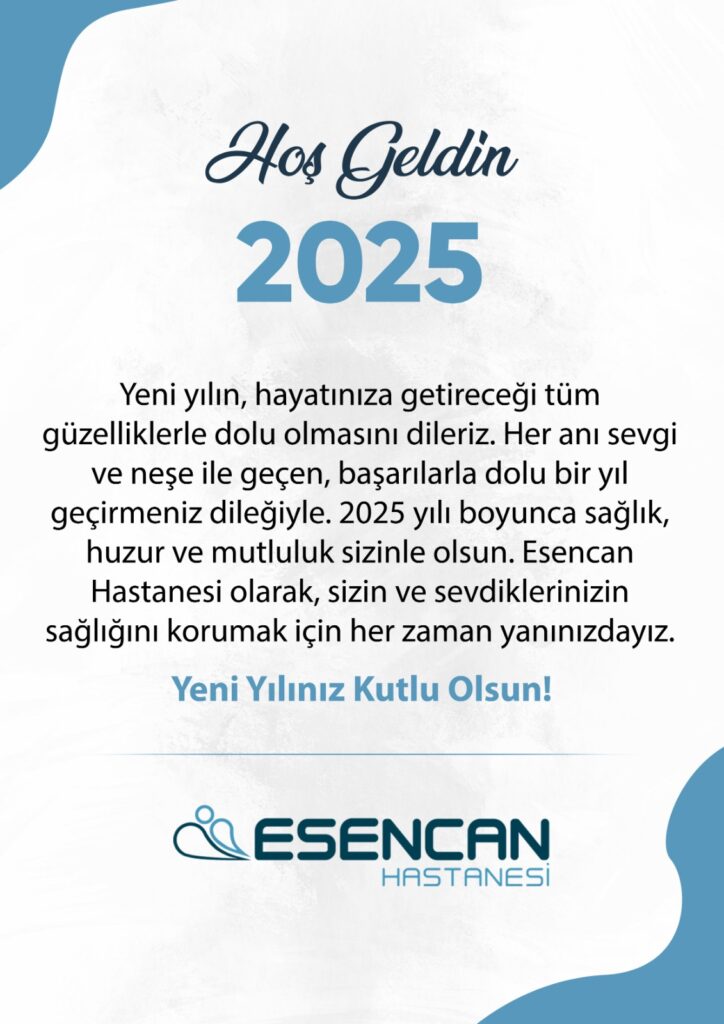 Hoş Geldin

2025

Yeni yılın, hayatınıza getireceği tüm güzelliklerle dolu olmasını dileriz. Her anı sevgi ve neşe ile geçen, başarılarla dolu bir yıl geçirmeniz dileğiyle. 2025 yılı boyunca sağlık, huzur ve mutluluk sizinle olsun. Esencan Hastanesi olarak, sizin ve sevdiklerinizin sağlığını korumak için her zaman yanınızdayız.

Yeni Yılınız Kutlu Olsun!

ESENCAN
HASTANESİ